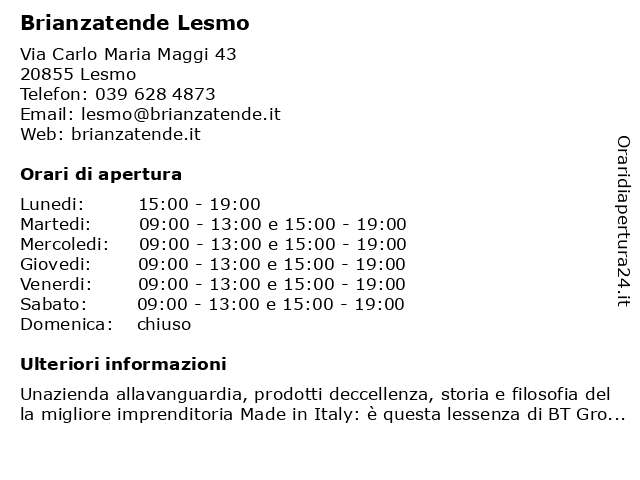 Brianzatende Lesmo

Via Carlo Maria Maggi 43
20855 Lesmo
Telefon: 039 628 4873
Email: lesmo@brianzatende.it
Web: brianzatende.it

Orari di apertura

| | |
|---|---|
| Lunedi: | 15:00 - 19:00 |
| Martedi: | 09:00 - 13:00 e 15:00 - 19:00 |
| Mercoledi: | 09:00 - 13:00 e 15:00 - 19:00 |
| Giovedi: | 09:00 - 13:00 e 15:00 - 19:00 |
| Venerdi: | 09:00 - 13:00 e 15:00 - 19:00 |
| Sabato: | 09:00 - 13:00 e 15:00 - 19:00 |
| Domenica: | chiuso |

Ulteriori informazioni

Unazienda allavanguardia, prodotti deccellenza, storia e filosofia del la migliore imprenditoria Made in Italy: è questa lessenza di BT Gro...

Oraridiapertura24.it